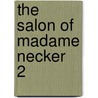 the salon of madame necker 2